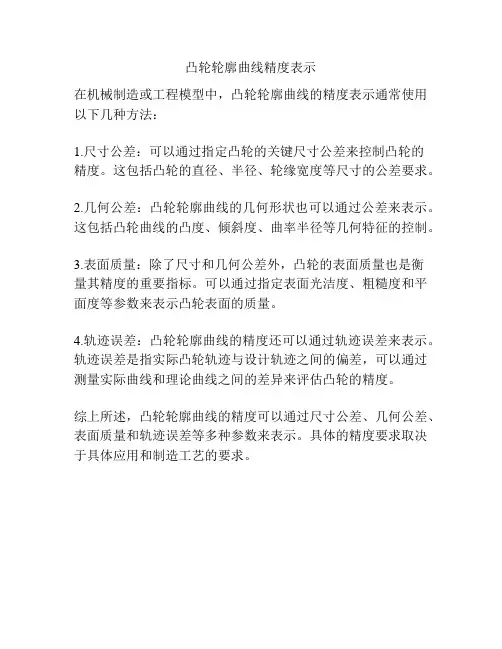 凸轮轮廓曲线精度表示

在机械制造或工程模型中，凸轮轮廓曲线的精度表示通常使用以下几种方法：

1.尺寸公差：可以通过指定凸轮的关键尺寸公差来控制凸轮的精度。这包括凸轮的直径、半径、轮缘宽度等尺寸的公差要求。

2.几何公差：凸轮轮廓曲线的几何形状也可以通过公差来表示。这包括凸轮曲线的凸度、倾斜度、曲率半径等几何特征的控制。

3.表面质量：除了尺寸和几何公差外，凸轮的表面质量也是衡量其精度的重要指标。可以通过指定表面光洁度、粗糙度和平面度等参数来表示凸轮表面的质量。

4.轨迹误差：凸轮轮廓曲线的精度还可以通过轨迹误差来表示。轨迹误差是指实际凸轮轨迹与设计轨迹之间的偏差，可以通过测量实际曲线和理论曲线之间的差异来评估凸轮的精度。

综上所述，凸轮轮廓曲线的精度可以通过尺寸公差、几何公差、表面质量和轨迹误差等多种参数来表示。具体的精度要求取决于具体应用和制造工艺的要求。